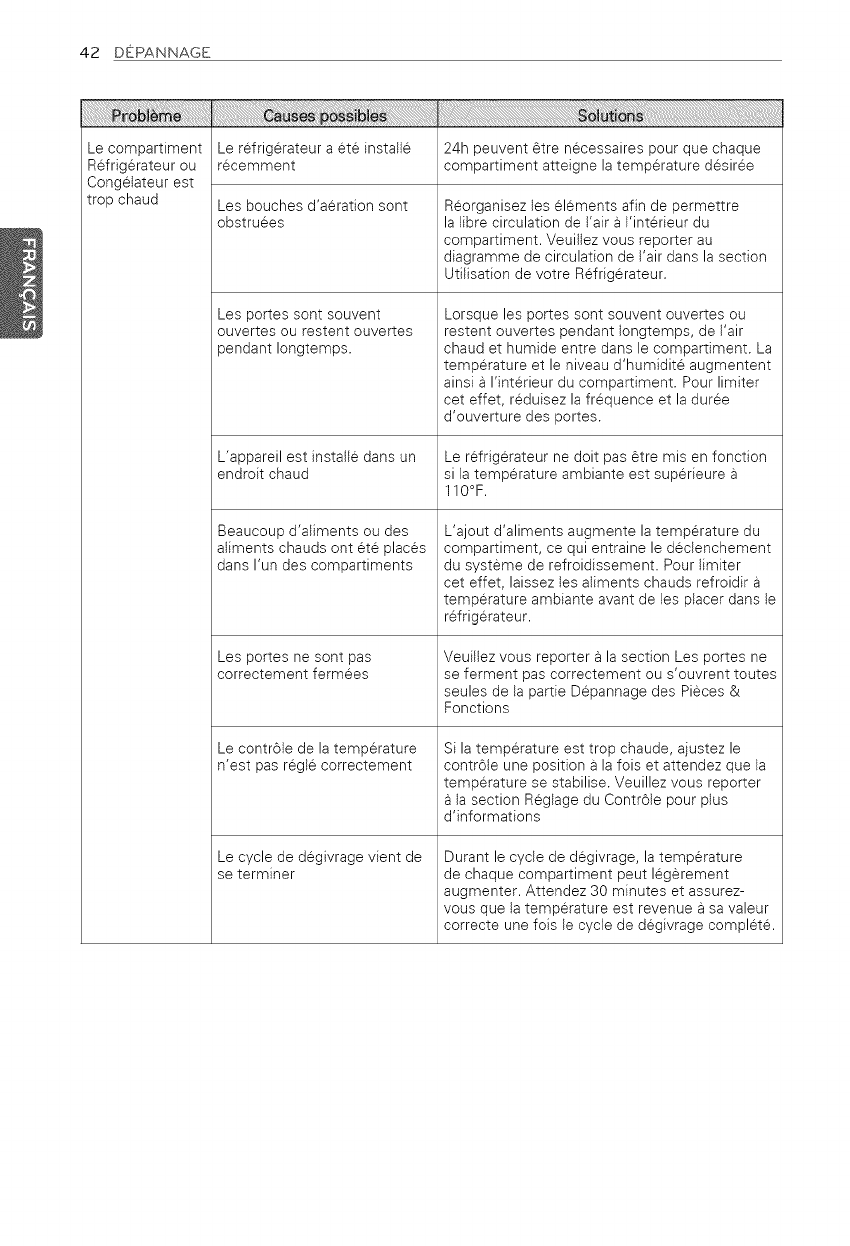 42 DÉPANNAGE

FRANÇAIS

| Problème | Causes possibles | Solutions |
|---|---|---|
| Le compartiment Réfrigérateur ou Congélateur est trop chaud | Le réfrigérateur a été installé récemment | 24h peuvent être nécessaires pour que chaque compartiment atteigne la température désirée |
| | Les bouches d'aération sont obstruées | Réorganisez les éléments afin de permettre la libre circulation de l'air à l'intérieur du compartiment. Veuillez vous reporter au diagramme de circulation de l'air dans la section Utilisation de votre Réfrigérateur. |
| | Les portes sont souvent ouvertes ou restent ouvertes pendant longtemps. | Lorsque les portes sont souvent ouvertes ou restent ouvertes pendant longtemps, de l'air chaud et humide entre dans le compartiment. La température et le niveau d'humidité augmentent ainsi à l'intérieur du compartiment. Pour limiter cet effet, réduisez la fréquence et la durée d'ouverture des portes. |
| | L'appareil est installé dans un endroit chaud | Le réfrigérateur ne doit pas être mis en fonction si la température ambiante est supérieure à 110°F. |
| | Beaucoup d'aliments ou des aliments chauds ont été placés dans l'un des compartiments | L'ajout d'aliments augmente la température du compartiment, ce qui entraine le déclenchement du système de refroidissement. Pour limiter cet effet, laissez les aliments chauds refroidir à température ambiante avant de les placer dans le réfrigérateur. |
| | Les portes ne sont pas correctement fermées | Veuillez vous reporter à la section Les portes ne se ferment pas correctement ou s'ouvrent toutes seules de la partie Dépannage des Pièces & Fonctions |
| | Le contrôle de la température n'est pas réglé correctement | Si la température est trop chaude, ajustez le contrôle une position à la fois et attendez que la température se stabilise. Veuillez vous reporter à la section Réglage du Contrôle pour plus d'informations |
| | Le cycle de dégivrage vient de se terminer | Durant le cycle de dégivrage, la température de chaque compartiment peut légèrement augmenter. Attendez 30 minutes et assurez-vous que la température est revenue à sa valeur correcte une fois le cycle de dégivrage complété. |